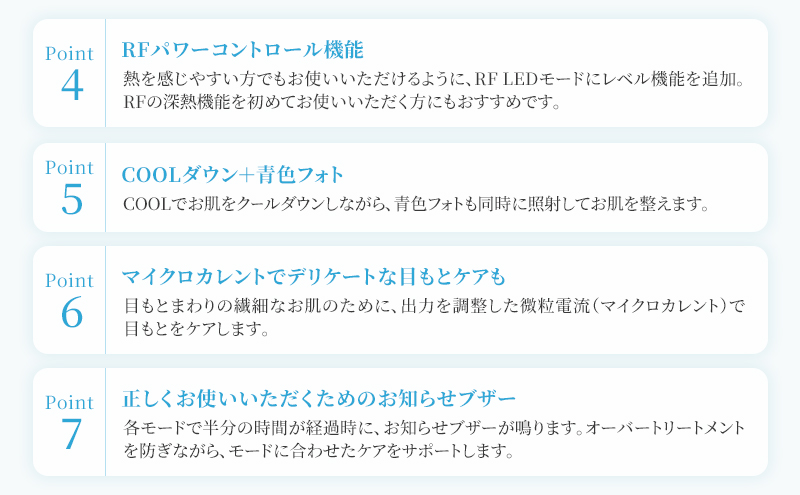 Point
4

RFパワーコントロール機能

熱を感じやすい方でもお使いいただけるように、RF LEDモードにレベル機能を追加。RFの深熱機能を初めてお使いいただく方にもおすすめです。

Point
5

COOLダウン+青色フォト

COOLでお肌をクールダウンしながら、青色フォトも同時に照射してお肌を整えます。

Point
6

マイクロカレントでデリケートな目もとケアも

目もとまわりの繊細なお肌のために、出力を調整した微粒電流(マイクロカレント)で目もとをケアします。

Point
7

正しくお使いいただくためのお知らせブザー

各モードで半分の時間が経過時に、お知らせブザーが鳴ります。オーバートリートメントを防ぎながら、モードに合わせたケアをサポートします。